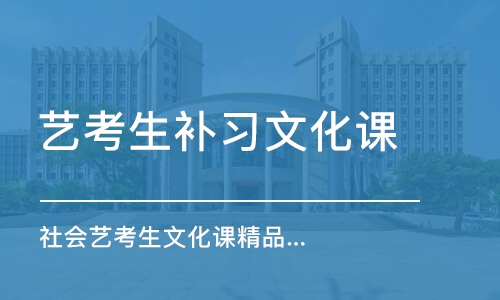 艺考生补习文化课

社会艺考生文化课精品...